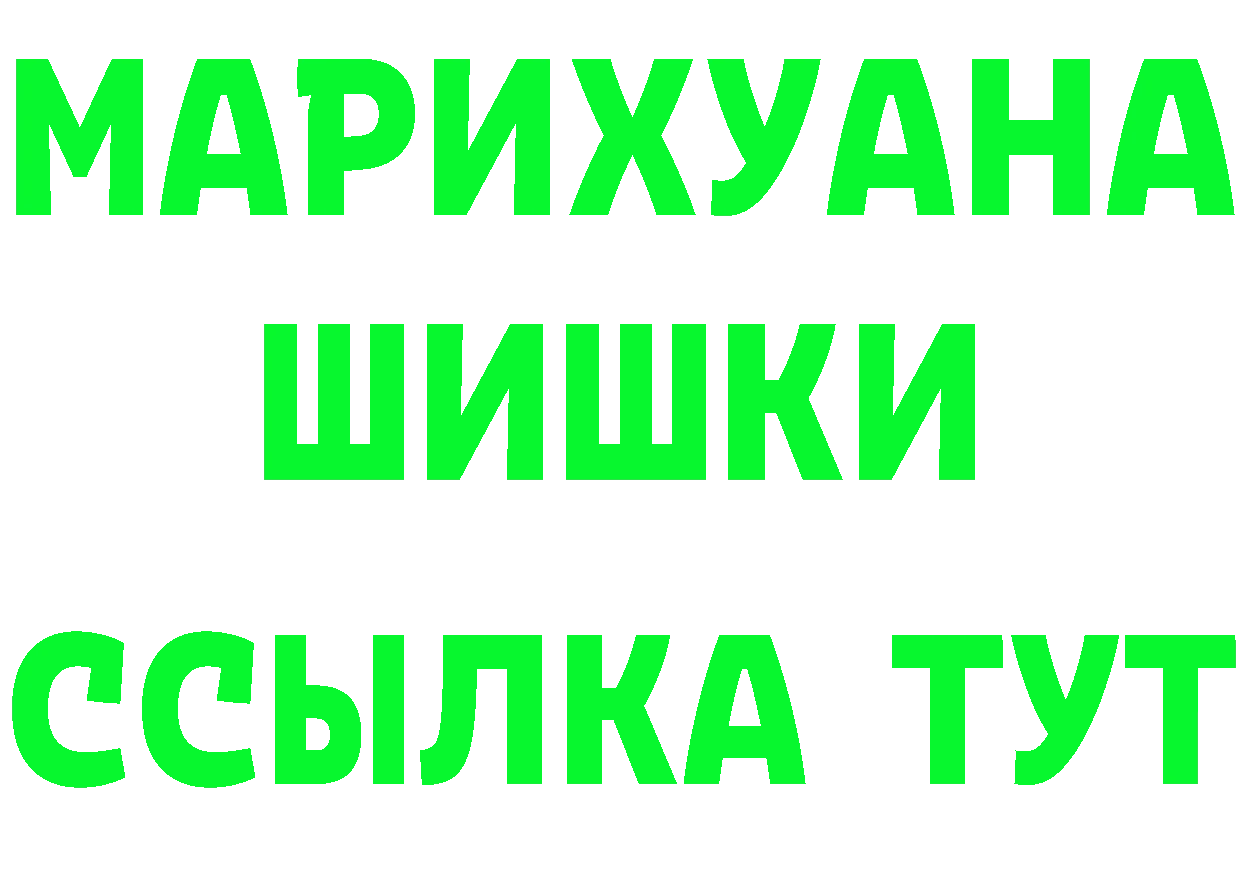 МАРИХУАНА
ШИШКИ
ССЫЛКА ТУТ